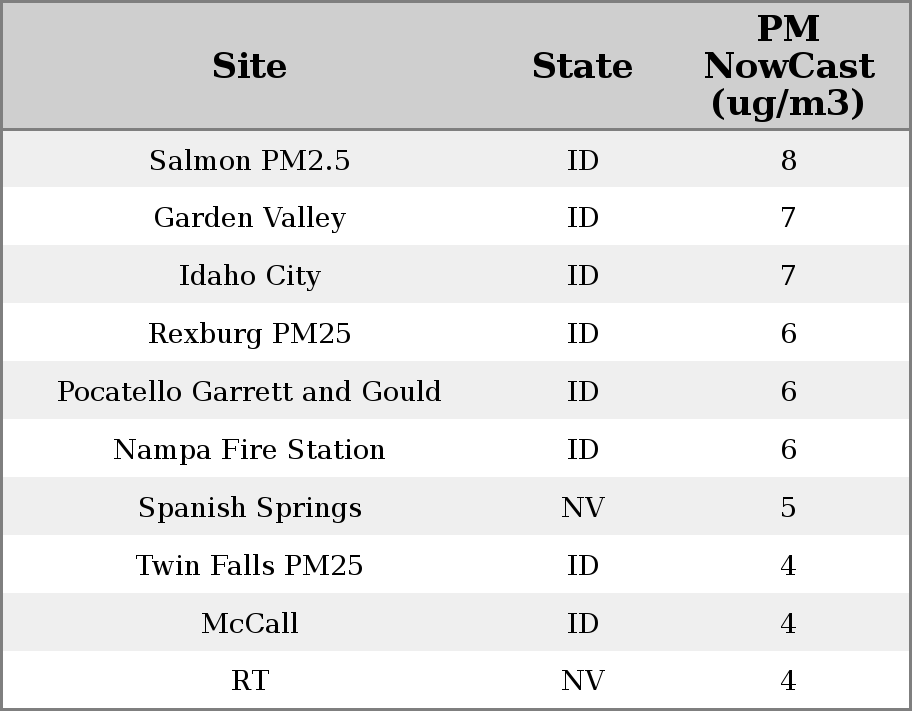 | Site | State | PM NowCast (ug/m3) |
|---|---|---|
| Salmon PM2.5 | ID | 8 |
| Garden Valley | ID | 7 |
| Idaho City | ID | 7 |
| Rexburg PM25 | ID | 6 |
| Pocatello Garrett and Gould | ID | 6 |
| Nampa Fire Station | ID | 6 |
| Spanish Springs | NV | 5 |
| Twin Falls PM25 | ID | 4 |
| McCall | ID | 4 |
| RT | NV | 4 |